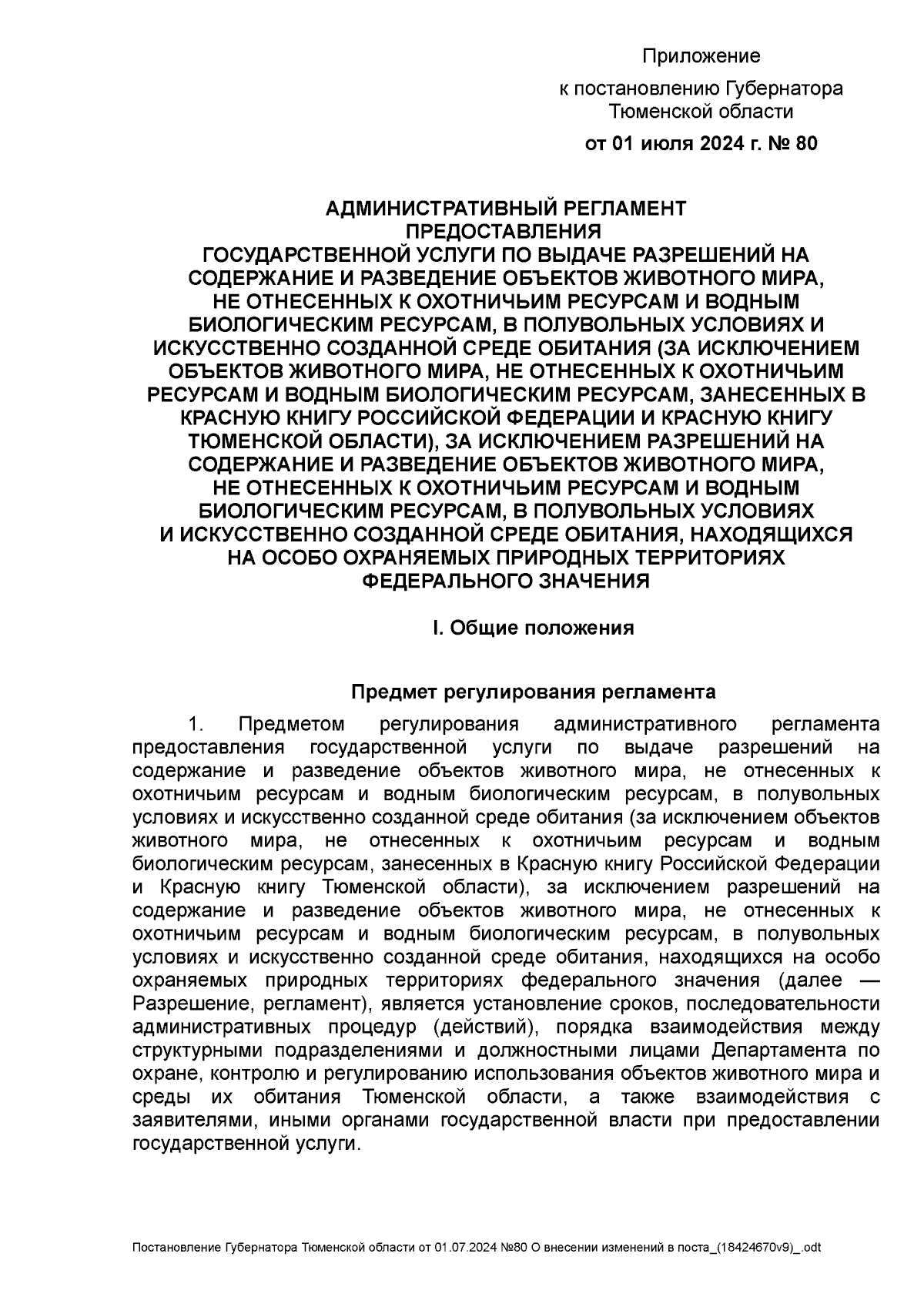 Приложение

к постановлению Губернатора Тюменской области

от 01 июля 2024 г. № 80

АДМИНИСТРАТИВНЫЙ РЕГЛАМЕНТ ПРЕДОСТАВЛЕНИЯ ГОСУДАРСТВЕННОЙ УСЛУГИ ПО ВЫДАЧЕ РАЗРЕШЕНИЙ НА СОДЕРЖАНИЕ И РАЗВЕДЕНИЕ ОБЪЕКТОВ ЖИВОТНОГО МИРА, НЕ ОТНЕСЕННЫХ К ОХОТНИЧЬИМ РЕСУРСАМ И ВОДНЫМ БИОЛОГИЧЕСКИМ РЕСУРСАМ, В ПОЛУВОЛЬНЫХ УСЛОВИЯХ И ИСКУССТВЕННО СОЗДАННОЙ СРЕДЕ ОБИТАНИЯ (ЗА ИСКЛЮЧЕНИЕМ ОБЪЕКТОВ ЖИВОТНОГО МИРА, НЕ ОТНЕСЕННЫХ К ОХОТНИЧЬИМ РЕСУРСАМ И ВОДНЫМ БИОЛОГИЧЕСКИМ РЕСУРСАМ, ЗАНЕСЕННЫХ В КРАСНУЮ КНИГУ РОССИЙСКОЙ ФЕДЕРАЦИИ И КРАСНУЮ КНИГУ ТЮМЕНСКОЙ ОБЛАСТИ), ЗА ИСКЛЮЧЕНИЕМ РАЗРЕШЕНИЙ НА СОДЕРЖАНИЕ И РАЗВЕДЕНИЕ ОБЪЕКТОВ ЖИВОТНОГО МИРА, НЕ ОТНЕСЕННЫХ К ОХОТНИЧЬИМ РЕСУРСАМ И ВОДНЫМ БИОЛОГИЧЕСКИМ РЕСУРСАМ, В ПОЛУВОЛЬНЫХ УСЛОВИЯХ И ИСКУССТВЕННО СОЗДАННОЙ СРЕДЕ ОБИТАНИЯ, НАХОДЯЩИХСЯ НА ОСОБО ОХРАНЯЕМЫХ ПРИРОДНЫХ ТЕРРИТОРИЯХ ФЕДЕРАЛЬНОГО ЗНАЧЕНИЯ

I. Общие положения

Предмет регулирования регламента

1. Предметом регулирования административного регламента предоставления государственной услуги по выдаче разрешений на содержание и разведение объектов животного мира, не отнесенных к охотничьим ресурсам и водным биологическим ресурсам, в полувольных условиях и искусственно созданной среде обитания (за исключением объектов животного мира, не отнесенных к охотничьим ресурсам и водным биологическим ресурсам, занесенных в Красную книгу Российской Федерации и Красную книгу Тюменской области), за исключением разрешений на содержание и разведение объектов животного мира, не отнесенных к охотничьим ресурсам и водным биологическим ресурсам, в полувольных условиях и искусственно созданной среде обитания, находящихся на особо охраняемых природных территориях федерального значения (далее — Разрешение, регламент), является установление сроков, последовательности административных процедур (действий), порядка взаимодействия между структурными подразделениями и должностными лицами Департамента по охране, контролю и регулированию использования объектов животного мира и среды их обитания Тюменской области, а также взаимодействия с заявителями, иными органами государственной власти при предоставлении государственной услуги.

Постановление Губернатора Тюменской области от 01.07.2024 №80 О внесении изменений в поста_(18424670v9)_.odt